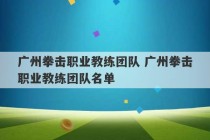 广州拳击职业教练团队 广州拳击职业教练团队名单